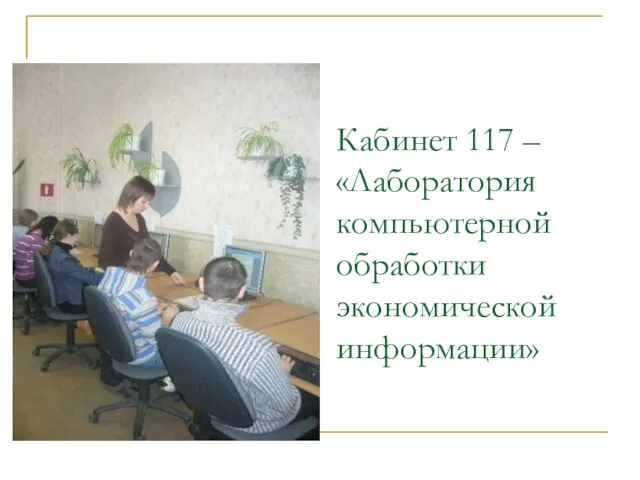 Кабинет 117 – «Лаборатория компьютерной обработки экономической информации»